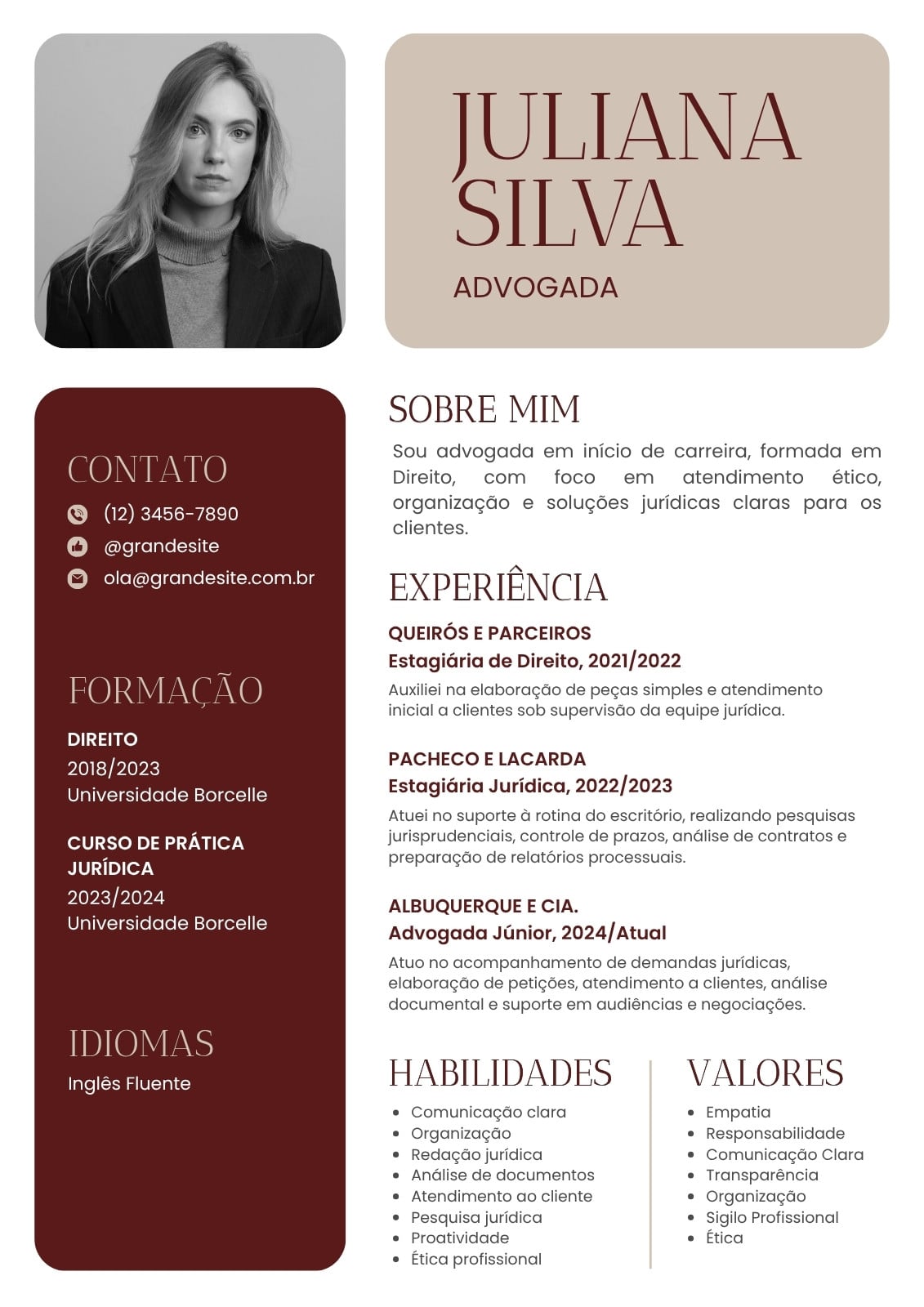 JULIANA SILVA

ADVOGADA

CONTATO

(12) 3456-7890

@grandesite

ola@grandesite.com.br

FORMAÇÃO

DIREITO
2018/2023
Universidade Borcelle

CURSO DE PRÁTICA JURÍDICA
2023/2024
Universidade Borcelle

IDIOMAS

Inglês Fluente

SOBRE MIM

Sou advogada em início de carreira, formada em Direito, com foco em atendimento ético, organização e soluções jurídicas claras para os clientes.

EXPERIÊNCIA

QUEIRÓS E PARCEIROS
Estagiária de Direito, 2021/2022
Auxiliei na elaboração de peças simples e atendimento inicial a clientes sob supervisão da equipe jurídica.

PACHECO E LACARDA
Estagiária Jurídica, 2022/2023
Atuei no suporte à rotina do escritório, realizando pesquisas jurisprudenciais, controle de prazos, análise de contratos e preparação de relatórios processuais.

ALBUQUERQUE E CIA.
Advogada Júnior, 2024/Atual
Atuo no acompanhamento de demandas jurídicas, elaboração de petições, atendimento a clientes, análise documental e suporte em audiências e negociações.

HABILIDADES

- Comunicação clara
- Organização
- Redação jurídica
- Análise de documentos
- Atendimento ao cliente
- Pesquisa jurídica
- Proatividade
- Ética profissional

VALORES

- Empatia
- Responsabilidade
- Comunicação Clara
- Transparência
- Organização
- Sigilo Profissional
- Ética